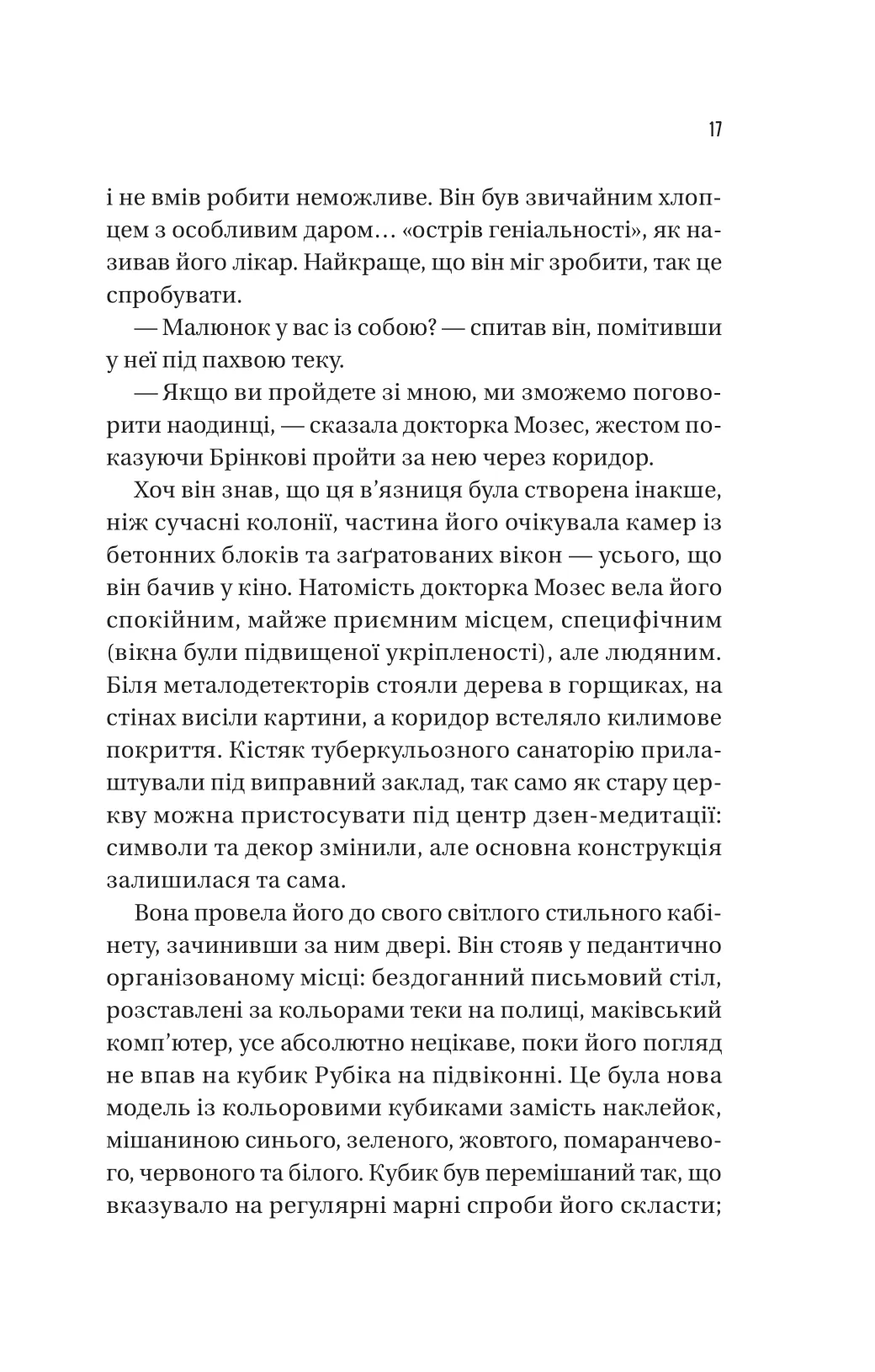 17

і не вмів робити неможливе. Він був звичайним хлопцем з особливим даром… «острів геніальності», як називав його лікар. Найкраще, що він міг зробити, так це спробувати.

— Малюнок у вас із собою? — спитав він, помітивши у неї під пахвою теку.

— Якщо ви пройдете зі мною, ми зможемо поговорити наодинці, — сказала докторка Мозес, жестом показуючи Брінкові пройти за нею через коридор.

Хоч він знав, що ця в’язниця була створена інакше, ніж сучасні колонії, частина його очікувала камер із бетонних блоків та заґратованих вікон — усього, що він бачив у кіно. Натомість докторка Мозес вела його спокійним, майже приємним місцем, специфічним (вікна були підвищеної укріпленості), але людяним. Біля металодетекторів стояли дерева в горщиках, на стінах висіли картини, а коридор встеляло килимове покриття. Кістяк туберкульозного санаторію прилаштували під виправний заклад, так само як стару церкву можна пристосувати під центр дзен-медитації: символи та декор змінили, але основна конструкція залишилася та сама.

Вона провела його до свого світлого стильного кабінету, зачинивши за ним двері. Він стояв у педантично організованому місці: бездоганний письмовий стіл, розставлені за кольорами теки на полиці, маківський комп’ютер, усе абсолютно нецікаве, поки його погляд не впав на кубик Рубіка на підвіконні. Це була нова модель із кольоровими кубиками замість наклейок, мішаниною синього, зеленого, жовтого, помаранчевого, червоного та білого. Кубик був перемішаний так, що вказувало на регулярні марні спроби його скласти;